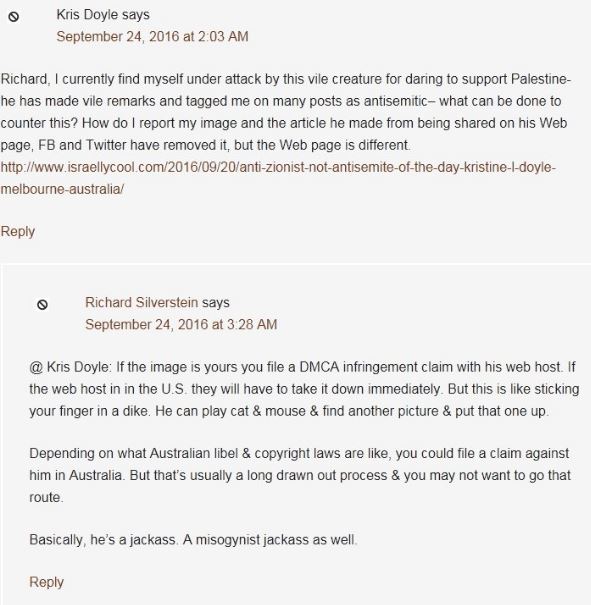 Kris Doyle says
September 24, 2016 at 2:03 AM

Richard, I currently find myself under attack by this vile creature for daring to support Palestine- he has made vile remarks and tagged me on many posts as antisemitic– what can be done to counter this? How do I report my image and the article he made from being shared on his Web page, FB and Twitter have removed it, but the Web page is different. http://www.israellycool.com/2016/09/20/anti-zionist-not-antisemite-of-the-day-kristine-l-doyle-melbourne-australia/

Reply

Richard Silverstein says
September 24, 2016 at 3:28 AM

@ Kris Doyle: If the image is yours you file a DMCA infringement claim with his web host. If the web host in in the U.S. they will have to take it down immediately. But this is like sticking your finger in a dike. He can play cat & mouse & find another picture & put that one up.

Depending on what Australian libel & copyright laws are like, you could file a claim against him in Australia. But that's usually a long drawn out process & you may not want to go that route.

Basically, he's a jackass. A misogynist jackass as well.

Reply